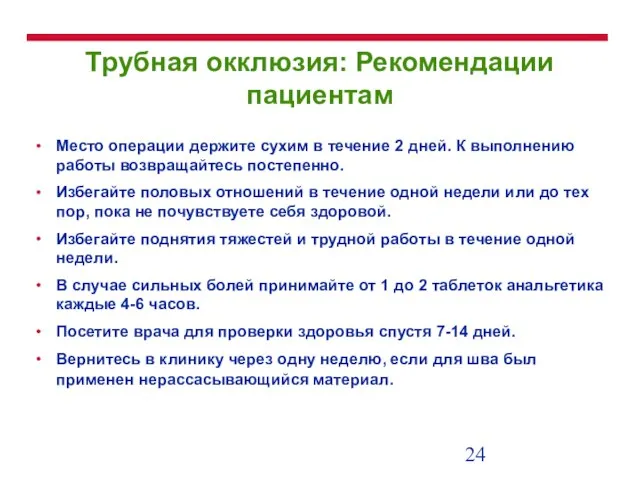 Трубная окклюзия: Рекомендации пациентам

• Место операции держите сухим в течение 2 дней. К выполнению работы возвращайтесь постепенно.
• Избегайте половых отношений в течение одной недели или до тех пор, пока не почувствуете себя здоровой.
• Избегайте поднятия тяжестей и трудной работы в течение одной недели.
• В случае сильных болей принимайте от 1 до 2 таблеток анальгетика каждые 4-6 часов.
• Посетите врача для проверки здоровья спустя 7-14 дней.
• Вернитесь в клинику через одну неделю, если для шва был применен нерассасывающийся материал.

24